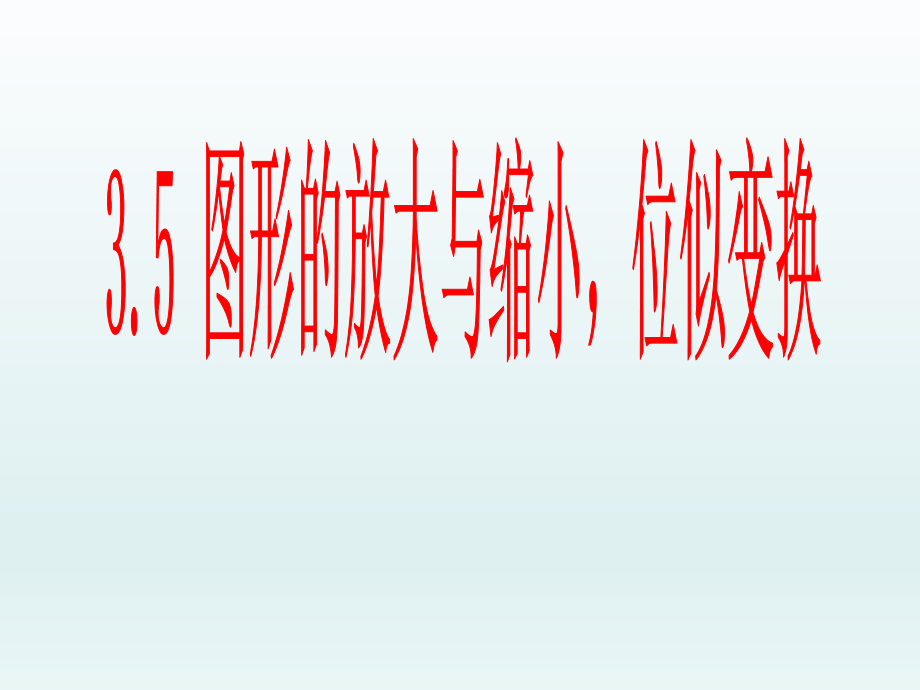 3.5 图形的放大与缩小，位似变换